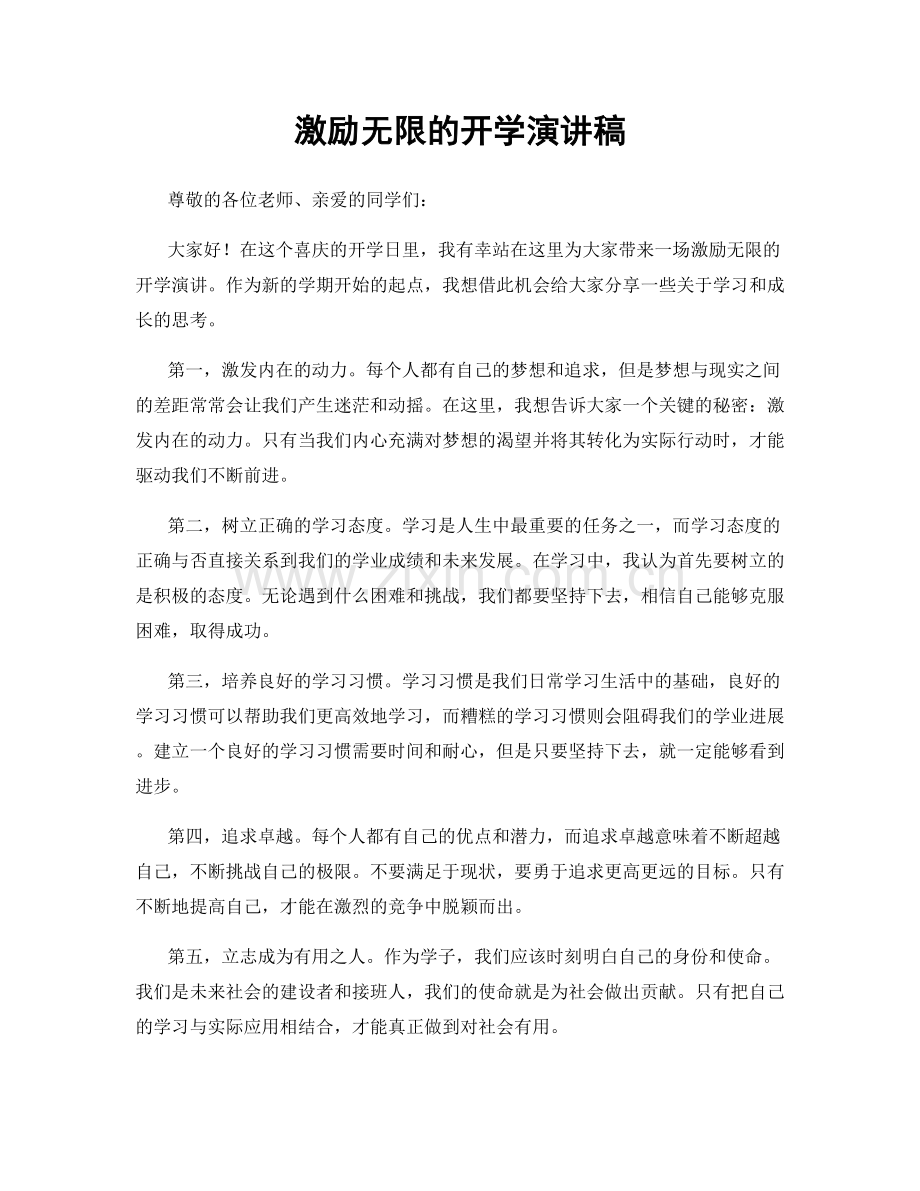 激励无限的开学演讲稿

尊敬的各位老师、亲爱的同学们：

大家好！在这个喜庆的开学日里，我有幸站在这里为大家带来一场激励无限的开学演讲。作为新的学期开始的起点，我想借此机会给大家分享一些关于学习和成长的思考。

第一，激发内在的动力。每个人都有自己的梦想和追求，但是梦想与现实之间的差距常常会让我们产生迷茫和动摇。在这里，我想告诉大家一个关键的秘密：激发内在的动力。只有当我们内心充满对梦想的渴望并将其转化为实际行动时，才能驱动我们不断前进。

第二，树立正确的学习态度。学习是人生中最重要的任务之一，而学习态度的正确与否直接关系到我们的学业成绩和未来发展。在学习中，我认为首先要树立的是积极的态度。无论遇到什么困难和挑战，我们都要坚持下去，相信自己能够克服困难，取得成功。

第三，培养良好的学习习惯。学习习惯是我们日常学习生活中的基础，良好的学习习惯可以帮助我们更高效地学习，而糟糕的学习习惯则会阻碍我们的学业进展。建立一个良好的学习习惯需要时间和耐心，但是只要坚持下去，就一定能够看到进步。

第四，追求卓越。每个人都有自己的优点和潜力，而追求卓越意味着不断超越自己，不断挑战自己的极限。不要满足于现状，要勇于追求更高更远的目标。只有不断地提高自己，才能在激烈的竞争中脱颖而出。

第五，立志成为有用之人。作为学子，我们应该时刻明白自己的身份和使命。我们是未来社会的建设者和接班人，我们的使命就是为社会做出贡献。只有把自己的学习与实际应用相结合，才能真正做到对社会有用。

www.zixin.com.cn